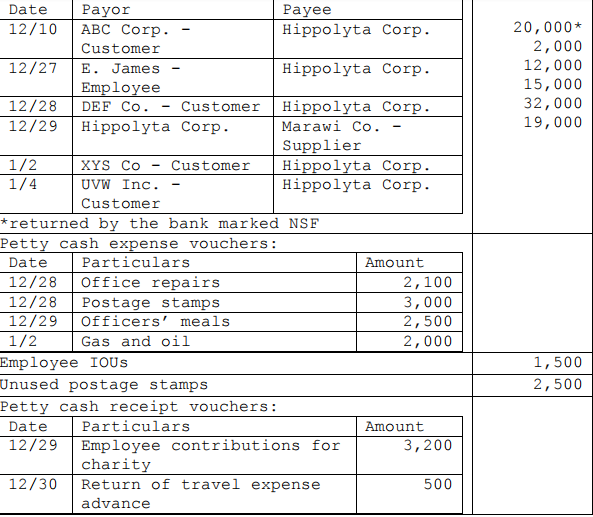 | Date | Payor | Payee | |
|---|---|---|---|
| 12/10 | ABC Corp. - Customer | Hippolyta Corp. | 20,000* |
| 12/27 | E. James - Employee | Hippolyta Corp. | 2,000 |
| 12/28 | DEF Co. - Customer | Hippolyta Corp. | 12,000 |
| 12/29 | Hippolyta Corp. | Marawi Co. - Supplier | 15,000 |
| 1/2 | XYS Co - Customer | Hippolyta Corp. | 32,000 |
| 1/4 | UVW Inc. - Customer | Hippolyta Corp. | 19,000 |

*returned by the bank marked NSF

Petty cash expense vouchers:

| Date | Particulars | Amount |
|---|---|---|
| 12/28 | Office repairs | 2,100 |
| 12/28 | Postage stamps | 3,000 |
| 12/29 | Officers' meals | 2,500 |
| 1/2 | Gas and oil | 2,000 |

| | |
|---|---|
| Employee IOUs | 1,500 |
| Unused postage stamps | 2,500 |

Petty cash receipt vouchers:

| Date | Particulars | Amount |
|---|---|---|
| 12/29 | Employee contributions for charity | 3,200 |
| 12/30 | Return of travel expense advance | 500 |